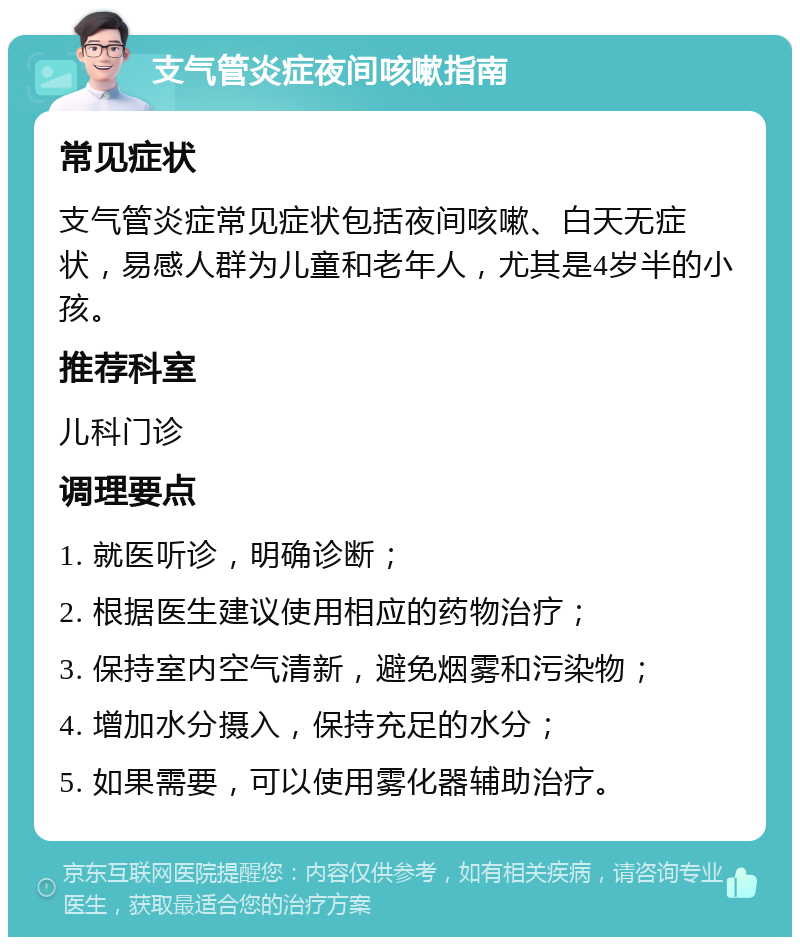 支气管炎症夜间咳嗽指南

常见症状

支气管炎症常见症状包括夜间咳嗽、白天无症状，易感人群为儿童和老年人，尤其是4岁半的小孩。

推荐科室

儿科门诊

调理要点

1. 就医听诊，明确诊断；

2. 根据医生建议使用相应的药物治疗；

3. 保持室内空气清新，避免烟雾和污染物；

4. 增加水分摄入，保持充足的水分；

5. 如果需要，可以使用雾化器辅助治疗。

京东互联网医院提醒您：内容仅供参考，如有相关疾病，请咨询专业医生，获取最适合您的治疗方案